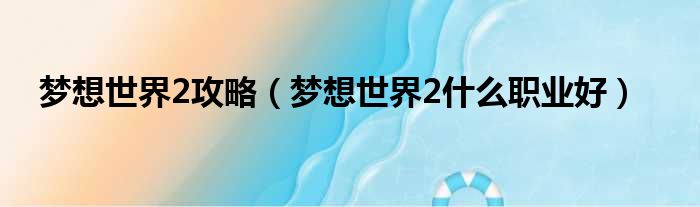 梦想世界2攻略（梦想世界2什么职业好）